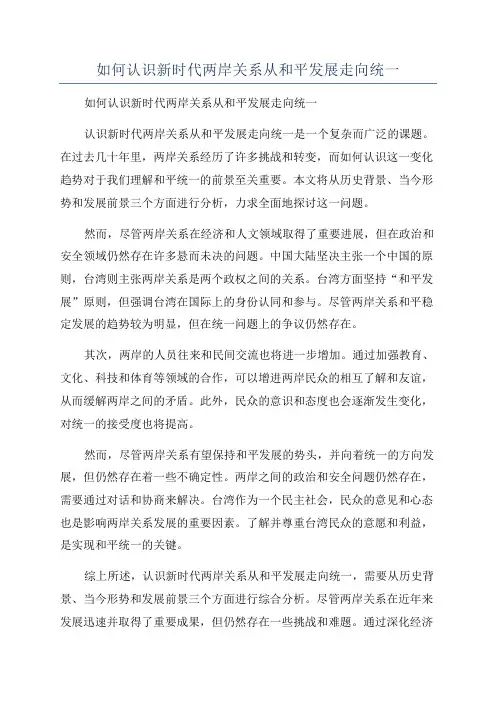 如何认识新时代两岸关系从和平发展走向统一

如何认识新时代两岸关系从和平发展走向统一

认识新时代两岸关系从和平发展走向统一是一个复杂而广泛的课题。在过去几十年里，两岸关系经历了许多挑战和转变，而如何认识这一变化趋势对于我们理解和平统一的前景至关重要。本文将从历史背景、当今形势和发展前景三个方面进行分析，力求全面地探讨这一问题。

然而，尽管两岸关系在经济和人文领域取得了重要进展，但在政治和安全领域仍然存在许多悬而未决的问题。中国大陆坚决主张一个中国的原则，台湾则主张两岸关系是两个政权之间的关系。台湾方面坚持“和平发展”原则，但强调台湾在国际上的身份认同和参与。尽管两岸关系和平稳定发展的趋势较为明显，但在统一问题上的争议仍然存在。

其次，两岸的人员往来和民间交流也将进一步增加。通过加强教育、文化、科技和体育等领域的合作，可以增进两岸民众的相互了解和友谊，从而缓解两岸之间的矛盾。此外，民众的意识和态度也会逐渐发生变化，对统一的接受度也将提高。

然而，尽管两岸关系有望保持和平发展的势头，并向着统一的方向发展，但仍然存在着一些不确定性。两岸之间的政治和安全问题仍然存在，需要通过对话和协商来解决。台湾作为一个民主社会，民众的意见和心态也是影响两岸关系发展的重要因素。了解并尊重台湾民众的意愿和利益，是实现和平统一的关键。

综上所述，认识新时代两岸关系从和平发展走向统一，需要从历史背景、当今形势和发展前景三个方面进行综合分析。尽管两岸关系在近年来发展迅速并取得了重要成果，但仍然存在一些挑战和难题。通过深化经济